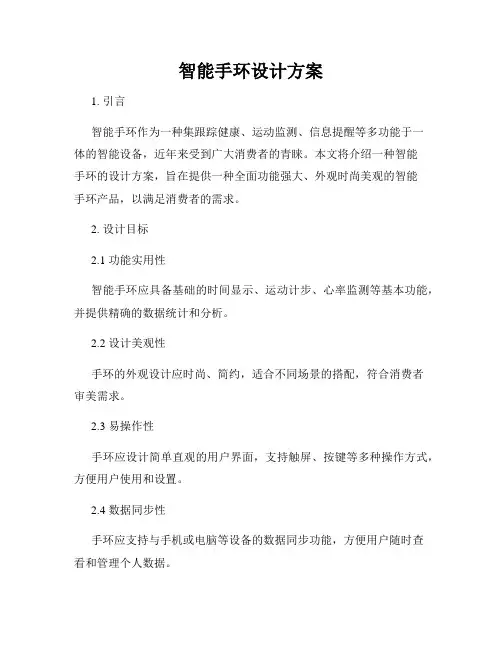 智能手环设计方案

1. 引言

智能手环作为一种集跟踪健康、运动监测、信息提醒等多功能于一体的智能设备，近年来受到广大消费者的青睐。本文将介绍一种智能手环的设计方案，旨在提供一种全面功能强大、外观时尚美观的智能手环产品，以满足消费者的需求。

2. 设计目标

2.1 功能实用性

智能手环应具备基础的时间显示、运动计步、心率监测等基本功能，并提供精确的数据统计和分析。

2.2 设计美观性

手环的外观设计应时尚、简约，适合不同场景的搭配，符合消费者审美需求。

2.3 易操作性

手环应设计简单直观的用户界面，支持触屏、按键等多种操作方式，方便用户使用和设置。

2.4 数据同步性

手环应支持与手机或电脑等设备的数据同步功能，方便用户随时查看和管理个人数据。